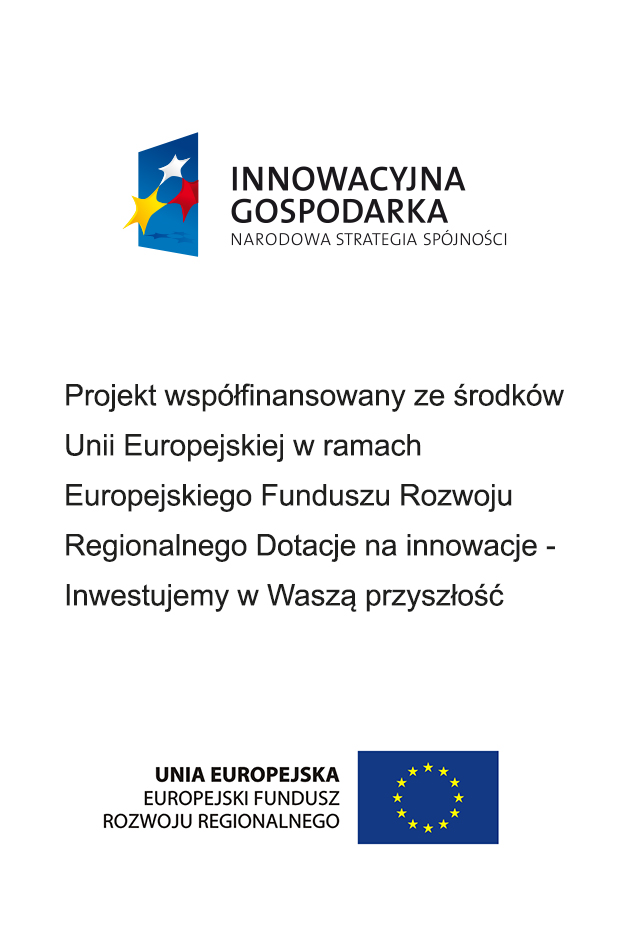 INNOWACYJNA GOSPODARKA
NARODOWA STRATEGIA SPÓJNOŚCI

Projekt współfinansowany ze środków Unii Europejskiej w ramach Europejskiego Funduszu Rozwoju Regionalnego Dotacje na innowacje - Inwestujemy w Waszą przyszłość

UNIA EUROPEJSKA
EUROPEJSKI FUNDUSZ
ROZWOJU REGIONALNEGO